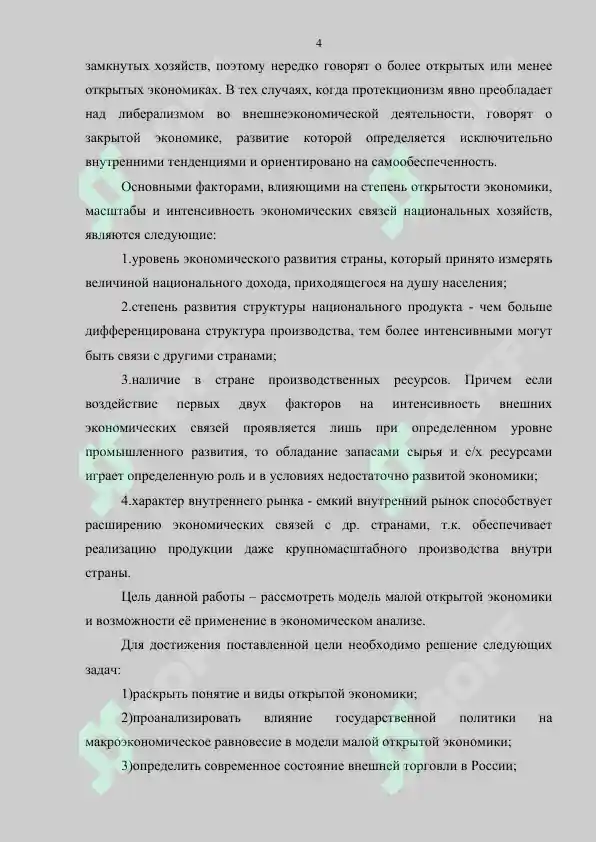 4

замкнутых хозяйств, поэтому нередко говорят о более открытых или менее открытых экономиках. В тех случаях, когда протекционизм явно преобладает над либерализмом во внешнеэкономической деятельности, говорят о закрытой экономике, развитие которой определяется исключительно внутренними тенденциями и ориентировано на самообеспеченность.

Основными факторами, влияющими на степень открытости экономики, масштабы и интенсивность экономических связей национальных хозяйств, являются следующие:

1.уровень экономического развития страны, который принято измерять величиной национального дохода, приходящегося на душу населения;

2.степень развития структуры национального продукта - чем больше дифференцирована структура производства, тем более интенсивными могут быть связи с другими странами;

3.наличие в стране производственных ресурсов. Причем если воздействие первых двух факторов на интенсивность внешних экономических связей проявляется лишь при определенном уровне промышленного развития, то обладание запасами сырья и с/х ресурсами играет определенную роль и в условиях недостаточно развитой экономики;

4.характер внутреннего рынка - емкий внутренний рынок способствует расширению экономических связей с др. странами, т.к. обеспечивает реализацию продукции даже крупномасштабного производства внутри страны.

Цель данной работы – рассмотреть модель малой открытой экономики и возможности её применение в экономическом анализе.

Для достижения поставленной цели необходимо решение следующих задач:

1)раскрыть понятие и виды открытой экономики;

2)проанализировать влияние государственной политики на макроэкономическое равновесие в модели малой открытой экономики;

3)определить современное состояние внешней торговли в России;